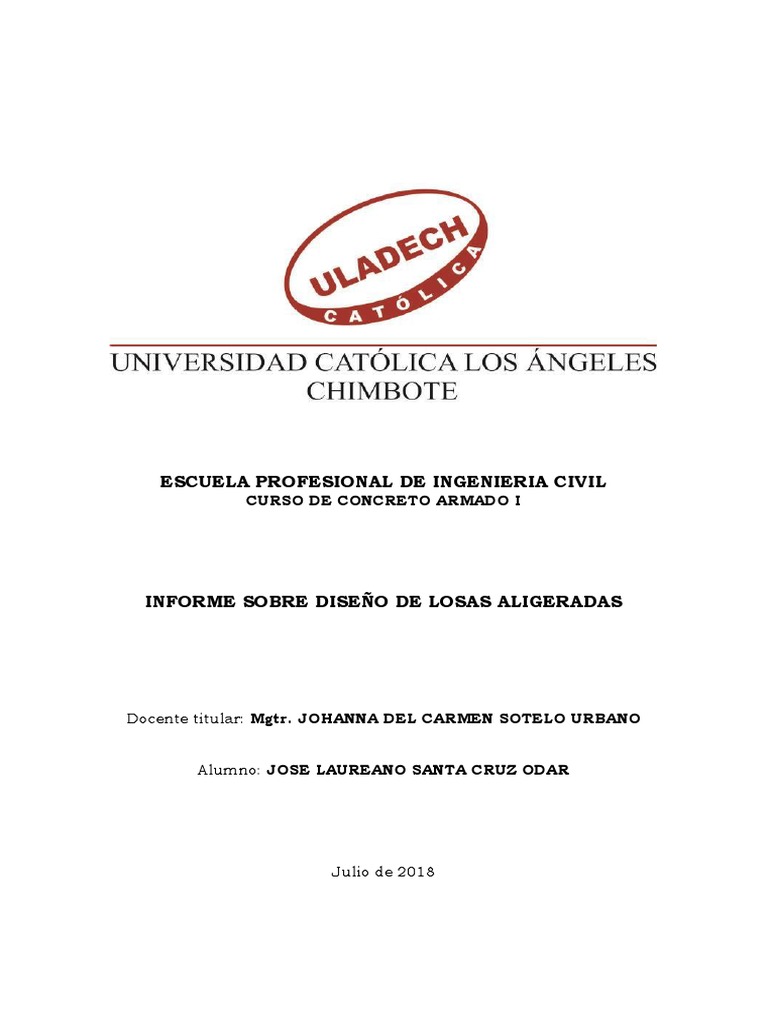 ULADECH
CATÓLICA

UNIVERSIDAD CATÓLICA LOS ÁNGELES CHIMBOTE

ESCUELA PROFESIONAL DE INGENIERIA CIVIL
CURSO DE CONCRETO ARMADO I

INFORME SOBRE DISEÑO DE LOSAS ALIGERADAS

Docente titular: Mgtr. JOHANNA DEL CARMEN SOTELO URBANO

Alumno: JOSE LAUREANO SANTA CRUZ ODAR

Julio de 2018